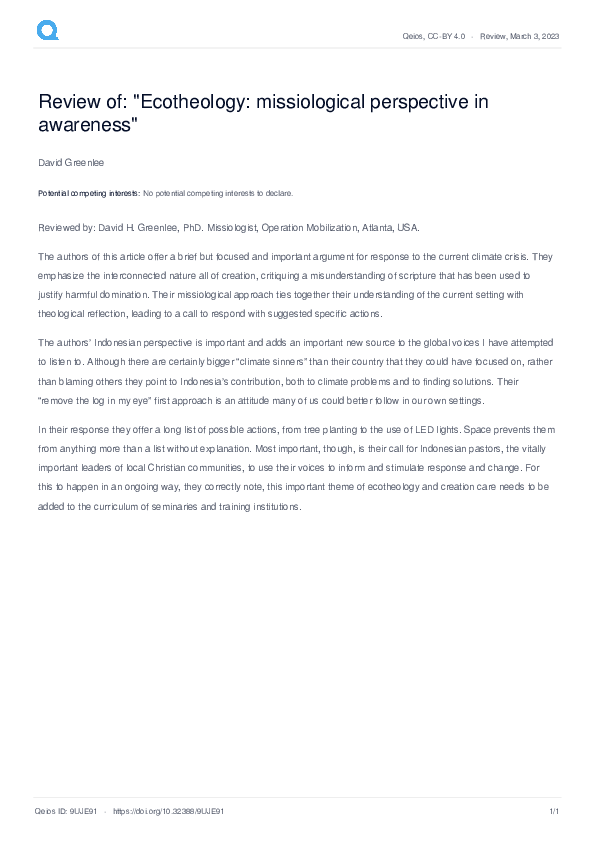 Qeios, CC-BY 4.0 · Review, March 3, 2023

Review of: "Ecotheology: missiological perspective in awareness"

David Greenlee

Potential competing interests: No potential competing interests to declare.

Reviewed by: David H. Greenlee, PhD. Missiologist, Operation Mobilization, Atlanta, USA.

The authors of this article offer a brief but focused and important argument for response to the current climate crisis. They emphasize the interconnected nature all of creation, critiquing a misunderstanding of scripture that has been used to justify harmful domination. Their missiological approach ties together their understanding of the current setting with theological reflection, leading to a call to respond with suggested specific actions.

The authors' Indonesian perspective is important and adds an important new source to the global voices I have attempted to listen to. Although there are certainly bigger "climate sinners" than their country that they could have focused on, rather than blaming others they point to Indonesia's contribution, both to climate problems and to finding solutions. Their "remove the log in my eye" first approach is an attitude many of us could better follow in our own settings.

In their response they offer a long list of possible actions, from tree planting to the use of LED lights. Space prevents them from anything more than a list without explanation. Most important, though, is their call for Indonesian pastors, the vitally important leaders of local Christian communities, to use their voices to inform and stimulate response and change. For this to happen in an ongoing way, they correctly note, this important theme of ecotheology and creation care needs to be added to the curriculum of seminaries and training institutions.

Qeios ID: 9UJE91 · https://doi.org/10.32388/9UJE91

1/1